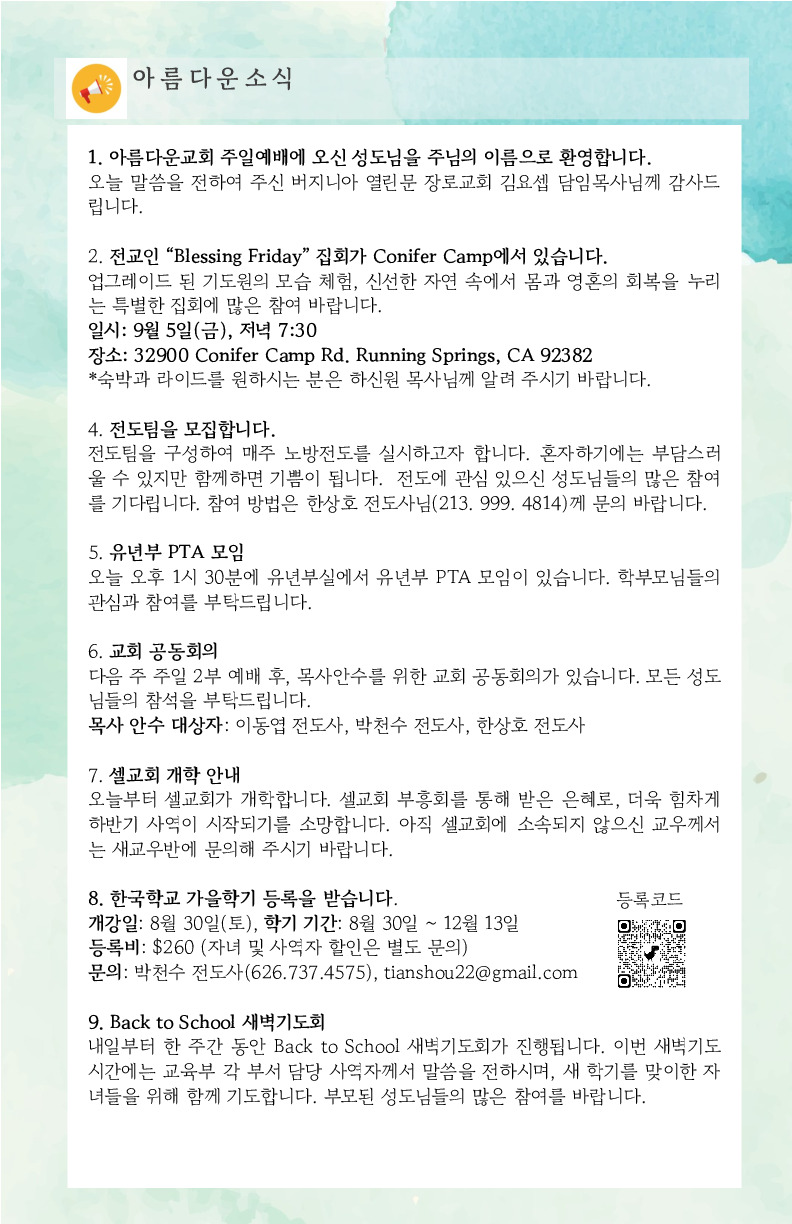 아름다운소식

1. 아름다운교회 주일예배에 오신 성도님을 주님의 이름으로 환영합니다.
오늘 말씀을 전하여 주신 버지니아 열린문 장로교회 김요셉 담임목사님께 감사드립니다.

2. 전교인 “Blessing Friday” 집회가 Conifer Camp에서 있습니다.
업그레이드 된 기도원의 모습 체험, 신선한 자연 속에서 몸과 영혼의 회복을 누리는 특별한 집회에 많은 참여 바랍니다.
일시: 9월 5일(금), 저녁 7:30
장소: 32900 Conifer Camp Rd. Running Springs, CA 92382
*숙박과 라이드를 원하시는 분은 하신원 목사님께 알려 주시기 바랍니다.

4. 전도팀을 모집합니다.
전도팀을 구성하여 매주 노방전도를 실시하고자 합니다. 혼자하기에는 부담스러울 수 있지만 함께하면 기쁨이 됩니다. 전도에 관심 있으신 성도님들의 많은 참여를 기다립니다. 참여 방법은 한상호 전도사님(213. 999. 4814)께 문의 바랍니다.

5. 유년부 PTA 모임
오늘 오후 1시 30분에 유년부실에서 유년부 PTA 모임이 있습니다. 학부모님들의 관심과 참여를 부탁드립니다.

6. 교회 공동회의
다음 주 주일 2부 예배 후, 목사안수를 위한 교회 공동회의가 있습니다. 모든 성도님들의 참석을 부탁드립니다.
목사 안수 대상자: 이동엽 전도사, 박천수 전도사, 한상호 전도사

7. 셀교회 개학 안내
오늘부터 셀교회가 개학합니다. 셀교회 부흥회를 통해 받은 은혜로, 더욱 힘차게 하반기 사역이 시작되기를 소망합니다. 아직 셀교회에 소속되지 않으신 교우께서는 새교우반에 문의해 주시기 바랍니다.

8. 한국학교 가을학기 등록을 받습니다.
개강일: 8월 30일(토), 학기 기간: 8월 30일 ~ 12월 13일
등록비: $260 (자녀 및 사역자 할인은 별도 문의)
문의: 박천수 전도사(626.737.4575), tianshou22@gmail.com

등록코드

9. Back to School 새벽기도회
내일부터 한 주간 동안 Back to School 새벽기도회가 진행됩니다. 이번 새벽기도 시간에는 교육부 각 부서 담당 사역자께서 말씀을 전하시며, 새 학기를 맞이한 자녀들을 위해 함께 기도합니다. 부모된 성도님들의 많은 참여를 바랍니다.